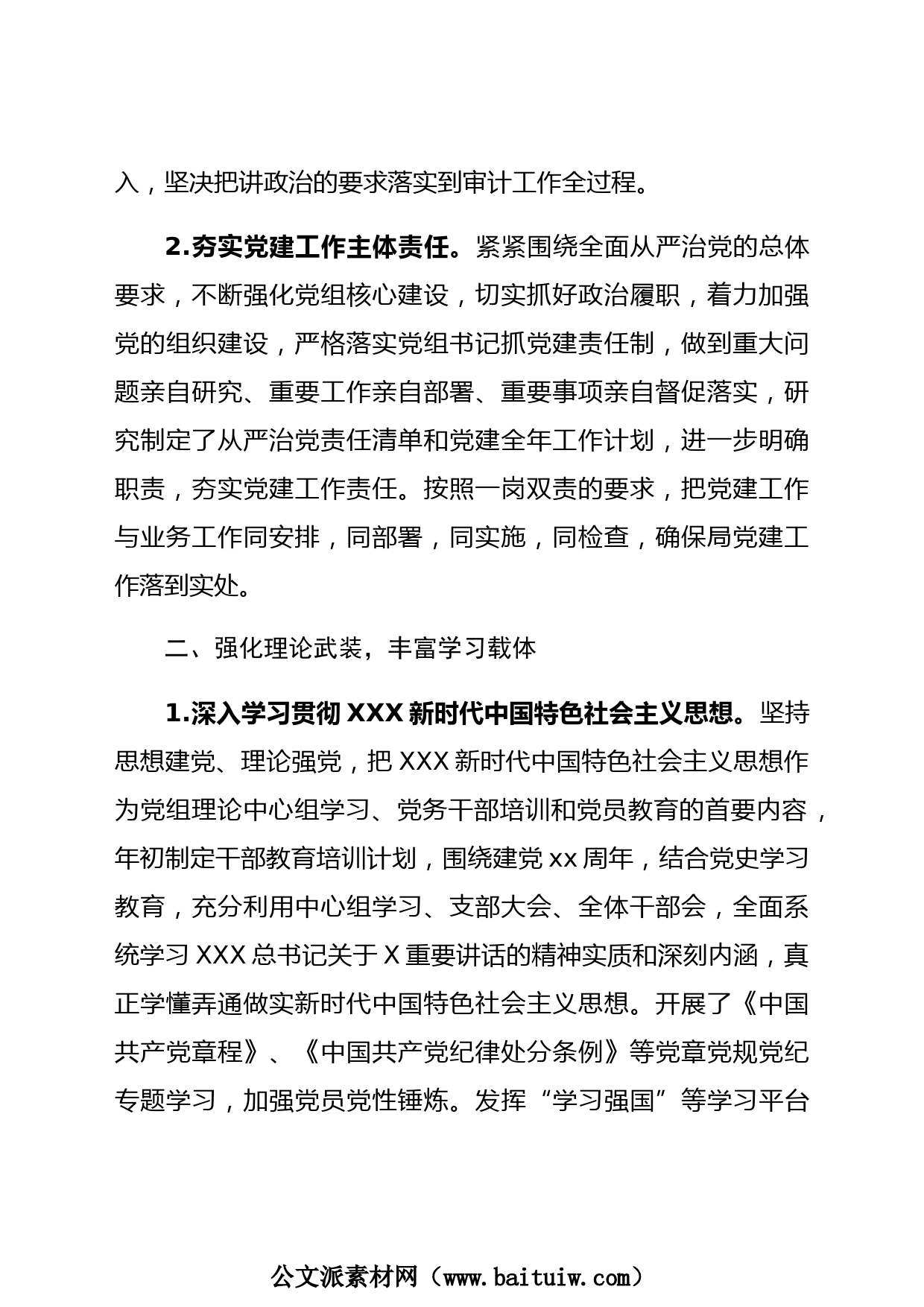 入，坚决把讲政治的要求落实到审计工作全过程。

2.夯实党建工作主体责任。紧紧围绕全面从严治党的总体要求，不断强化党组核心建设，切实抓好政治履职，着力加强党的组织建设，严格落实党组书记抓党建责任制，做到重大问题亲自研究、重要工作亲自部署、重要事项亲自督促落实，研究制定了从严治党责任清单和党建全年工作计划，进一步明确职责，夯实党建工作责任。按照一岗双责的要求，把党建工作与业务工作同安排，同部署，同实施，同检查，确保局党建工作落到实处。

二、强化理论武装，丰富学习载体

1.深入学习贯彻 XXX 新时代中国特色社会主义思想。坚持思想建党、理论强党，把 XXX 新时代中国特色社会主义思想作为党组理论中心组学习、党务干部培训和党员教育的首要内容，年初制定干部教育培训计划，围绕建党 xx 周年，结合党史学习教育，充分利用中心组学习、支部大会、全体干部会，全面系统学习 XXX 总书记关于 X 重要讲话的精神实质和深刻内涵，真正学懂弄通做实新时代中国特色社会主义思想。开展了《中国共产党章程》、《中国共产党纪律处分条例》等党章党规党纪专题学习，加强党员党性锤炼。发挥“学习强国”等学习平台

公文派素材网（www.baituiw.com）